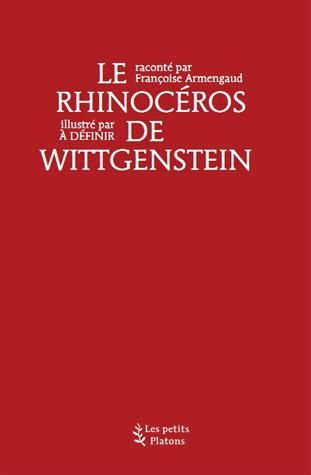 LE raconté par Françoise Armengaud
RHINOCÉROS
illustré par À DÉFINIR DE
WITTGENSTEIN

Les petits Platons